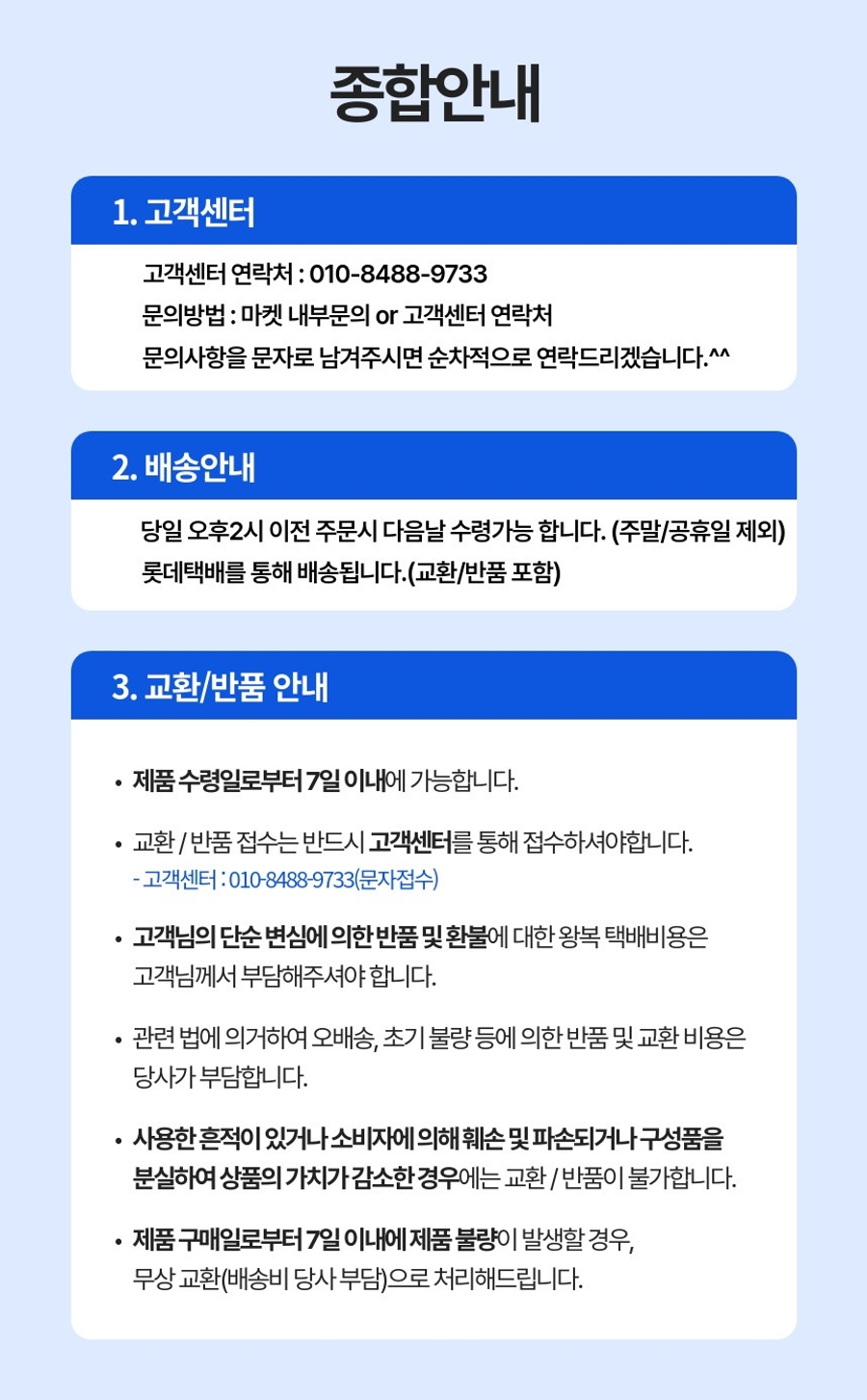 종합안내

1. 고객센터

고객센터 연락처 : 010-8488-9733
문의방법 : 마켓 내부문의 or 고객센터 연락처
문의사항을 문자로 남겨주시면 순차적으로 연락드리겠습니다.^^

2. 배송안내

당일 오후2시 이전 주문시 다음날 수령가능 합니다. (주말/공휴일 제외)
롯데택배를 통해 배송됩니다.(교환/반품 포함)

3. 교환/반품 안내

• 제품 수령일로부터 7일 이내에 가능합니다.

• 교환 / 반품 접수는 반드시 고객센터를 통해 접수하셔야합니다.
- 고객센터 : 010-8488-9733(문자접수)

• 고객님의 단순 변심에 의한 반품 및 환불에 대한 왕복 택배비용은 고객님께서 부담해주셔야 합니다.

• 관련 법에 의거하여 오배송, 초기 불량 등에 의한 반품 및 교환 비용은 당사가 부담합니다.

• 사용한 흔적이 있거나 소비자에 의해 훼손 및 파손되거나 구성품을 분실하여 상품의 가치가 감소한 경우에는 교환 / 반품이 불가합니다.

• 제품 구매일로부터 7일 이내에 제품 불량이 발생할 경우, 무상 교환(배송비 당사 부담)으로 처리해드립니다.